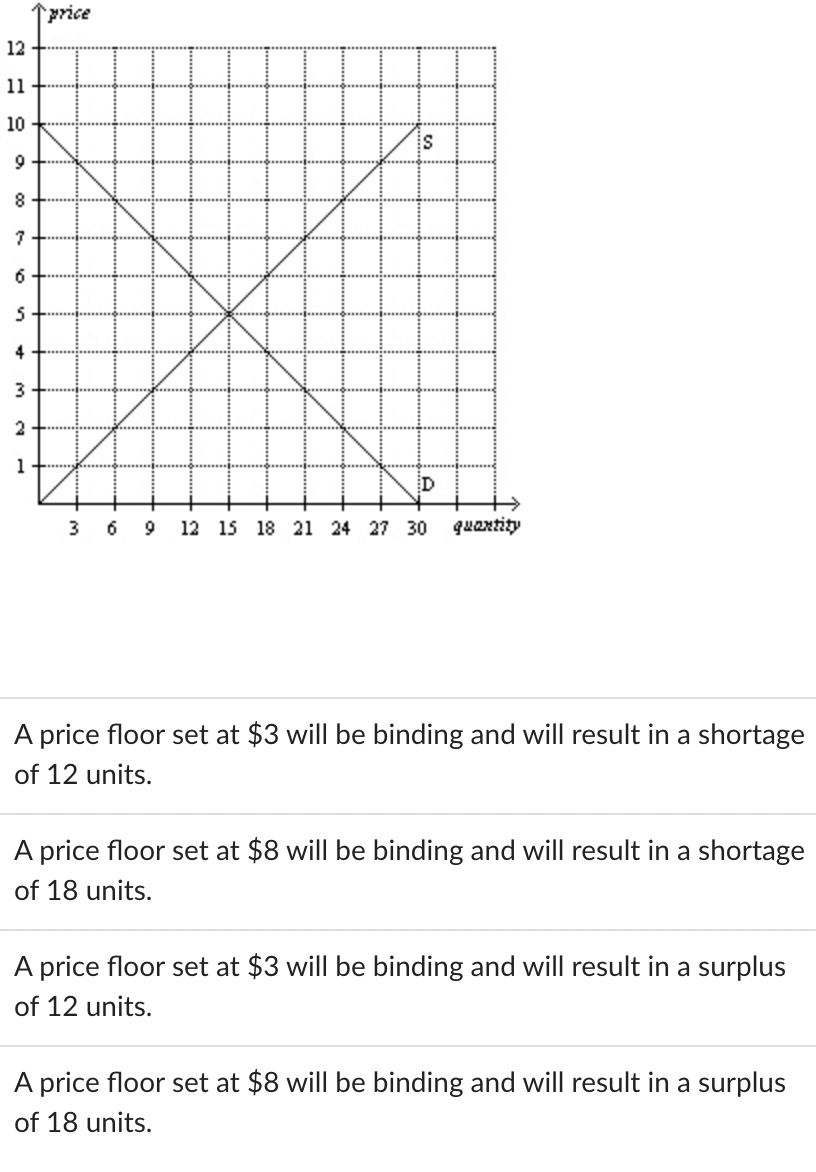 price
12
11
10
9
8
7
6
5
4
3
2
1
S
D
3 6 9 12 15 18 21 24 27 30 quantity

A price floor set at \$3 will be binding and will result in a shortage of 12 units.

A price floor set at \$8 will be binding and will result in a shortage of 18 units.

A price floor set at \$3 will be binding and will result in a surplus of 12 units.

A price floor set at \$8 will be binding and will result in a surplus of 18 units.